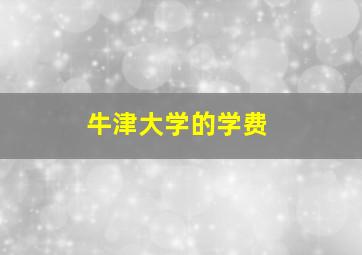 牛津大学的学费